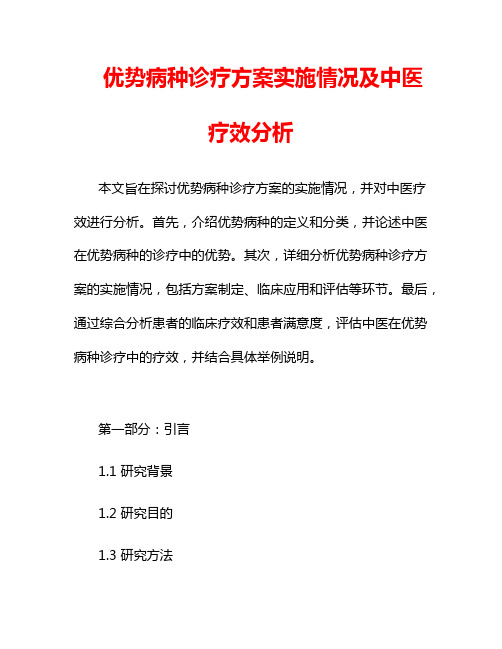 优势病种诊疗方案实施情况及中医疗效分析

本文旨在探讨优势病种诊疗方案的实施情况，并对中医疗效进行分析。首先，介绍优势病种的定义和分类，并论述中医在优势病种的诊疗中的优势。其次，详细分析优势病种诊疗方案的实施情况，包括方案制定、临床应用和评估等环节。最后，通过综合分析患者的临床疗效和患者满意度，评估中医在优势病种诊疗中的疗效，并结合具体举例说明。

第一部分：引言

1.1 研究背景

1.2 研究目的

1.3 研究方法